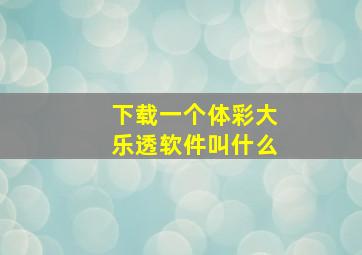 下载一个体彩大乐透软件叫什么